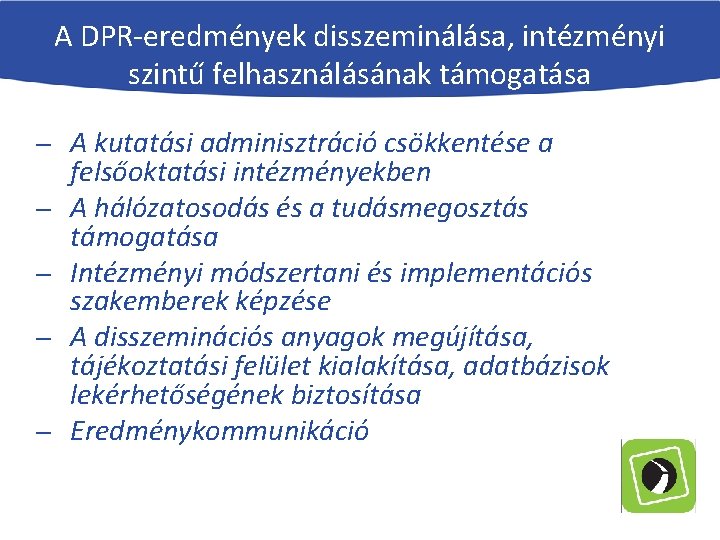 A DPR-eredmények disszeminálása, intézményi szintű felhasználásának támogatása

– A kutatási adminisztráció csökkentése a felsőoktatási intézményekben
– A hálózatosodás és a tudásmegosztás támogatása
– Intézményi módszertani és implementációs szakemberek képzése
– A disszeminációs anyagok megújítása, tájékoztatási felület kialakítása, adatbázisok lekérhetőségének biztosítása
– Eredménykommunikáció